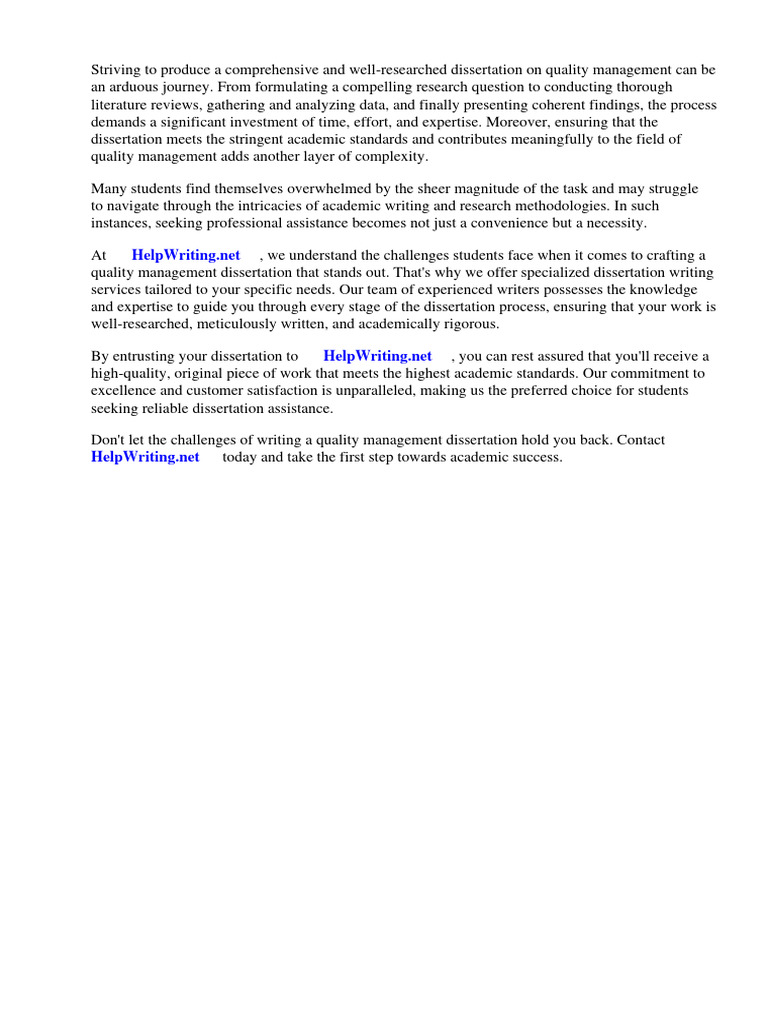 Striving to produce a comprehensive and well-researched dissertation on quality management can be an arduous journey. From formulating a compelling research question to conducting thorough literature reviews, gathering and analyzing data, and finally presenting coherent findings, the process demands a significant investment of time, effort, and expertise. Moreover, ensuring that the dissertation meets the stringent academic standards and contributes meaningfully to the field of quality management adds another layer of complexity.

Many students find themselves overwhelmed by the sheer magnitude of the task and may struggle to navigate through the intricacies of academic writing and research methodologies. In such instances, seeking professional assistance becomes not just a convenience but a necessity.

At HelpWriting.net , we understand the challenges students face when it comes to crafting a quality management dissertation that stands out. That's why we offer specialized dissertation writing services tailored to your specific needs. Our team of experienced writers possesses the knowledge and expertise to guide you through every stage of the dissertation process, ensuring that your work is well-researched, meticulously written, and academically rigorous.

By entrusting your dissertation to HelpWriting.net , you can rest assured that you'll receive a high-quality, original piece of work that meets the highest academic standards. Our commitment to excellence and customer satisfaction is unparalleled, making us the preferred choice for students seeking reliable dissertation assistance.

Don't let the challenges of writing a quality management dissertation hold you back. Contact HelpWriting.net today and take the first step towards academic success.